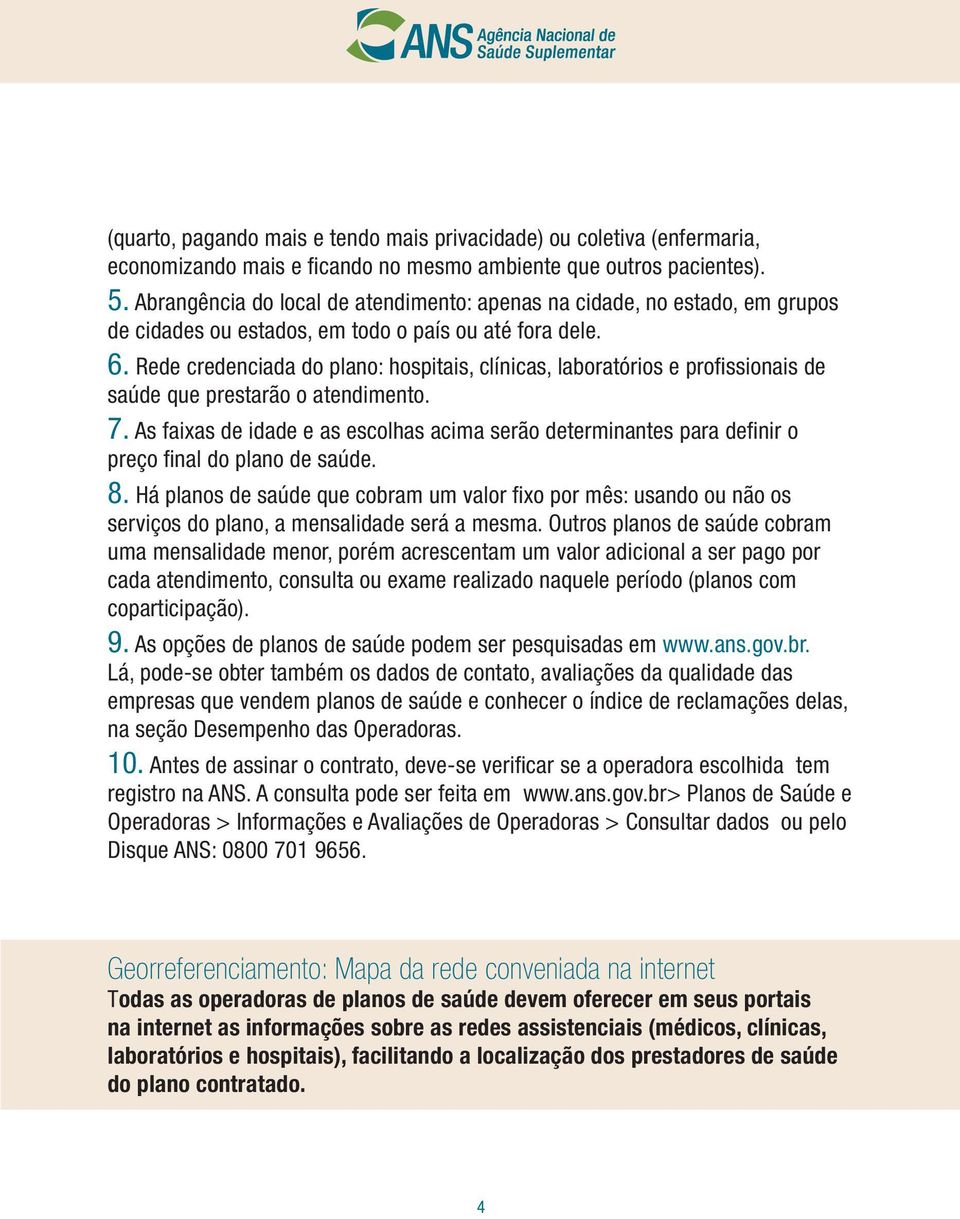 ANS Agência Nacional de Saúde Suplementar

(quarto, pagando mais e tendo mais privacidade) ou coletiva (enfermaria, economizando mais e ficando no mesmo ambiente que outros pacientes).
5. Abrangência do local de atendimento: apenas na cidade, no estado, em grupos de cidades ou estados, em todo o país ou até fora dele.
6. Rede credenciada do plano: hospitais, clínicas, laboratórios e profissionais de saúde que prestarão o atendimento.
7. As faixas de idade e as escolhas acima serão determinantes para definir o preço final do plano de saúde.
8. Há planos de saúde que cobram um valor fixo por mês: usando ou não os serviços do plano, a mensalidade será a mesma. Outros planos de saúde cobram uma mensalidade menor, porém acrescentam um valor adicional a ser pago por cada atendimento, consulta ou exame realizado naquele período (planos com coparticipação).
9. As opções de planos de saúde podem ser pesquisadas em www.ans.gov.br. Lá, pode-se obter também os dados de contato, avaliações da qualidade das empresas que vendem planos de saúde e conhecer o índice de reclamações delas, na seção Desempenho das Operadoras.
10. Antes de assinar o contrato, deve-se verificar se a operadora escolhida tem registro na ANS. A consulta pode ser feita em www.ans.gov.br> Planos de Saúde e Operadoras > Informações e Avaliações de Operadoras > Consultar dados ou pelo Disque ANS: 0800 701 9656.

Georreferenciamento: Mapa da rede conveniada na internet
Todas as operadoras de planos de saúde devem oferecer em seus portais na internet as informações sobre as redes assistenciais (médicos, clínicas, laboratórios e hospitais), facilitando a localização dos prestadores de saúde do plano contratado.

4